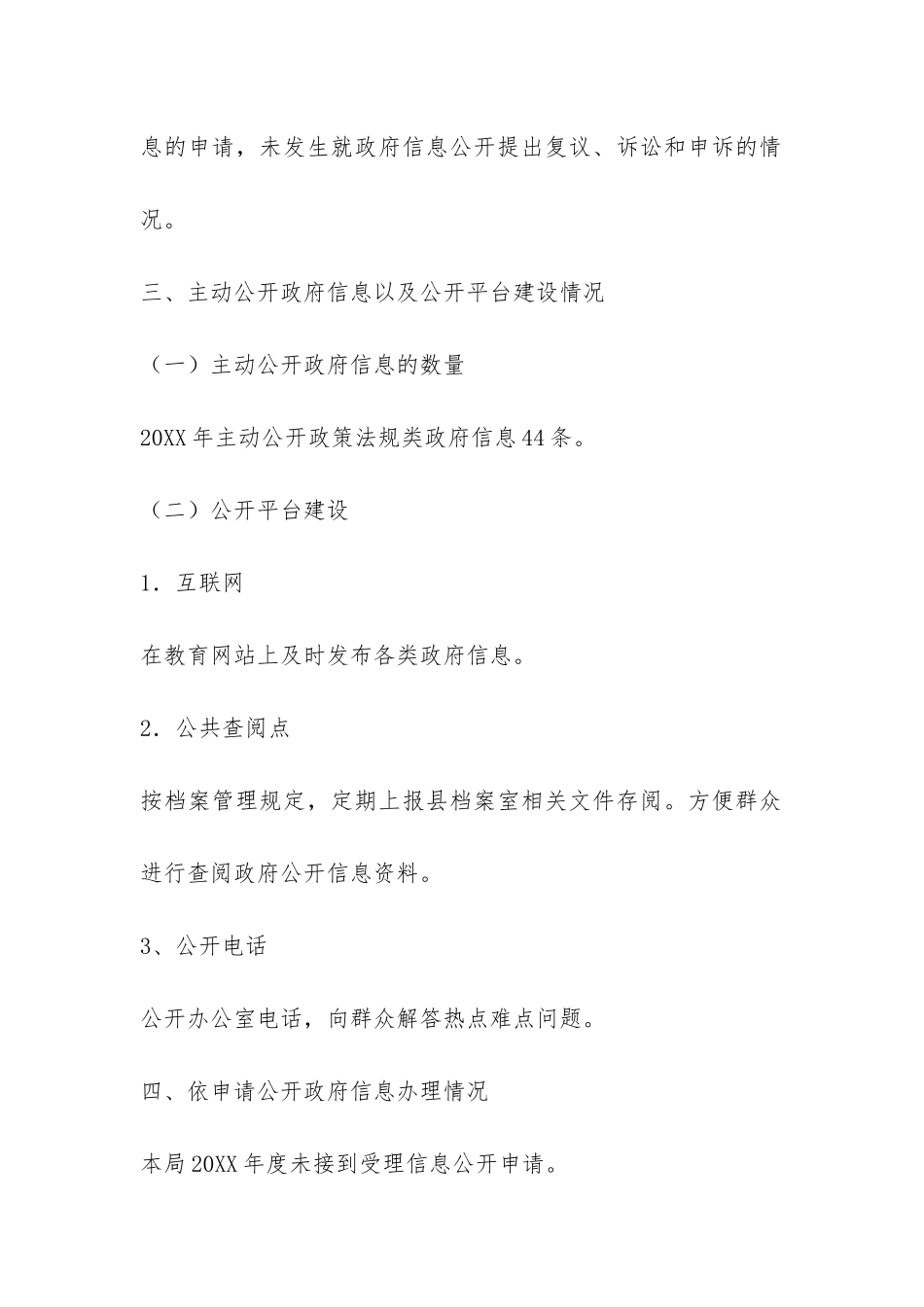 息的申请，未发生就政府信息公开提出复议、诉讼和申诉的情况。

三、主动公开政府信息以及公开平台建设情况

（一）主动公开政府信息的数量

20XX 年主动公开政策法规类政府信息 44 条。

（二）公开平台建设

1．互联网

在教育网站上及时发布各类政府信息。

2．公共查阅点

按档案管理规定，定期上报县档案室相关文件存阅。方便群众进行查阅政府公开信息资料。

3、公开电话

公开办公室电话，向群众解答热点难点问题。

四、依申请公开政府信息办理情况

本局 20XX 年度未接到受理信息公开申请。